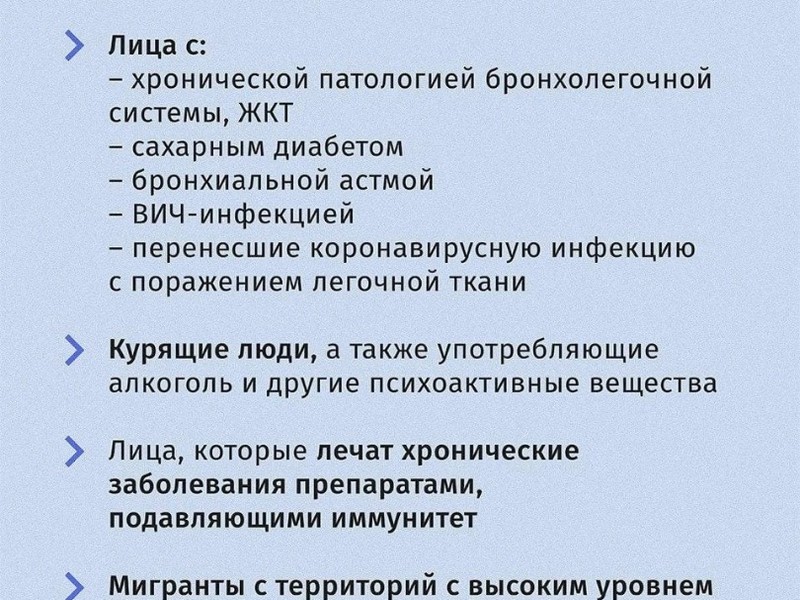 Лица с:
– хронической патологией бронхолегочной системы, ЖКТ
– сахарным диабетом
– бронхиальной астмой
– ВИЧ-инфекцией
– перенесшие коронавирусную инфекцию с поражением легочной ткани

Курящие люди, а также употребляющие алкоголь и другие психоактивные вещества

Лица, которые лечат хронические заболевания препаратами, подавляющими иммунитет

Мигранты с территорий с высоким уровнем